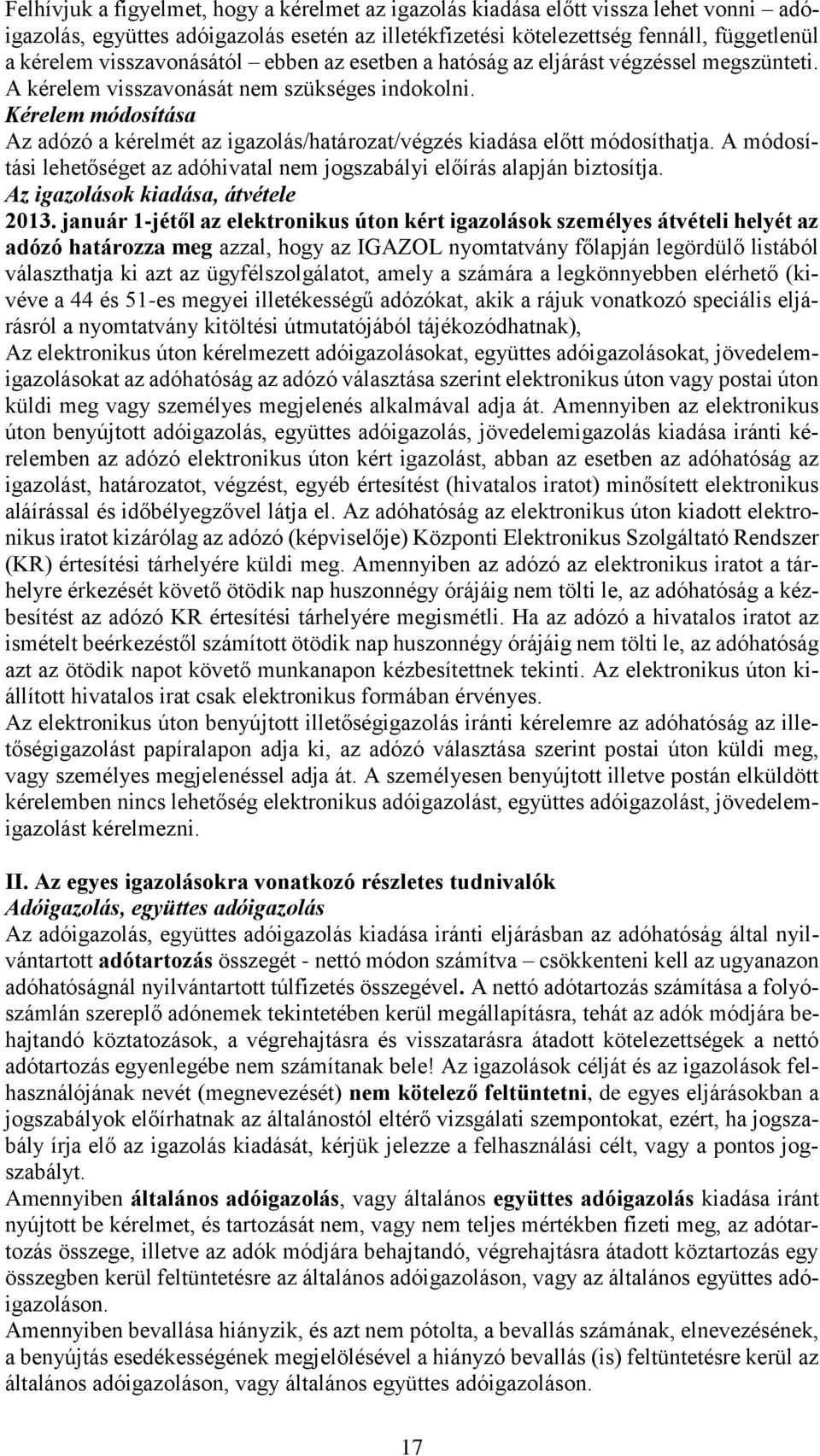 Felhívjuk a figyelmet, hogy a kérelmet az igazolás kiadása előtt vissza lehet vonni – adóigazolás, együttes adóigazolás esetén az illetékfizetési kötelezettség fennáll, függetlenül a kérelem visszavonásától – ebben az esetben a hatóság az eljárást végzéssel megszünteti. A kérelem visszavonását nem szükséges indokolni.
Kérelem módosítása
Az adózó a kérelmét az igazolás/határozat/végzés kiadása előtt módosíthatja. A módosítási lehetőséget az adóhivatal nem jogszabályi előírás alapján biztosítja.
Az igazolások kiadása, átvétele
2013. január 1-jétől az elektronikus úton kért igazolások személyes átvételi helyét az adózó határozza meg azzal, hogy az IGAZOL nyomtatvány főlapján legördülő listából választhatja ki azt az ügyfélszolgálatot, amely a számára a legkönnyebben elérhető (kivéve a 44 és 51-es megyei illetékességű adózókat, akik a rájuk vonatkozó speciális eljárásról a nyomtatvány kitöltési útmutatójából tájékozódhatnak),
Az elektronikus úton kérelmezett adóigazolásokat, együttes adóigazolásokat, jövedelemigazolásokat az adóhatóság az adózó választása szerint elektronikus úton vagy postai úton küldi meg vagy személyes megjelenés alkalmával adja át. Amennyiben az elektronikus úton benyújtott adóigazolás, együttes adóigazolás, jövedelemigazolás kiadása iránti kérelemben az adózó elektronikus úton kért igazolást, abban az esetben az adóhatóság az igazolást, határozatot, végzést, egyéb értesítést (hivatalos iratot) minősített elektronikus aláírással és időbélyegzővel látja el. Az adóhatóság az elektronikus úton kiadott elektronikus iratot kizárólag az adózó (képviselője) Központi Elektronikus Szolgáltató Rendszer (KR) értesítési tárhelyére küldi meg. Amennyiben az adózó az elektronikus iratot a tárhelyre érkezését követő ötödik nap huszonnégy órájáig nem tölti le, az adóhatóság a kézbesítést az adózó KR értesítési tárhelyére megismétli. Ha az adózó a hivatalos iratot az ismételt beérkezéstől számított ötödik nap huszonnégy órájáig nem tölti le, az adóhatóság azt az ötödik napot követő munkanapon kézbesítettnek tekinti. Az elektronikus úton kiállított hivatalos irat csak elektronikus formában érvényes.
Az elektronikus úton benyújtott illetőségigazolás iránti kérelemre az adóhatóság az illetőségigazolást papíralapon adja ki, az adózó választása szerint postai úton küldi meg, vagy személyes megjelenéssel adja át. A személyesen benyújtott illetve postán elküldött kérelemben nincs lehetőség elektronikus adóigazolást, együttes adóigazolást, jövedelemigazolást kérelmezni.

II. Az egyes igazolásokra vonatkozó részletes tudnivalók
Adóigazolás, együttes adóigazolás
Az adóigazolás, együttes adóigazolás kiadása iránti eljárásban az adóhatóság által nyilvántartott adótartozás összegét - nettó módon számítva – csökkenteni kell az ugyanazon adóhatóságnál nyilvántartott túlfizetés összegével. A nettó adótartozás számítása a folyószámlán szereplő adónemek tekintetében kerül megállapításra, tehát az adók módjára behajtandó köztatozások, a végrehajtásra és visszatarásra átadott kötelezettségek a nettó adótartozás egyenlegébe nem számítanak bele! Az igazolások célját és az igazolások felhasználójának nevét (megnevezését) nem kötelező feltüntetni, de egyes eljárásokban a jogszabályok előírhatnak az általánostól eltérő vizsgálati szempontokat, ezért, ha jogszabály írja elő az igazolás kiadását, kérjük jelezze a felhasználási célt, vagy a pontos jogszabályt.
Amennyiben általános adóigazolás, vagy általános együttes adóigazolás kiadása iránt nyújtott be kérelmet, és tartozását nem, vagy nem teljes mértékben fizeti meg, az adótartozás összege, illetve az adók módjára behajtandó, végrehajtásra átadott köztartozás egy összegben kerül feltüntetésre az általános adóigazoláson, vagy az általános együttes adóigazoláson.
Amennyiben bevallása hiányzik, és azt nem pótolta, a bevallás számának, elnevezésének, a benyújtás esedékességének megjelölésével a hiányzó bevallás (is) feltüntetésre kerül az általános adóigazoláson, vagy általános együttes adóigazoláson.

17